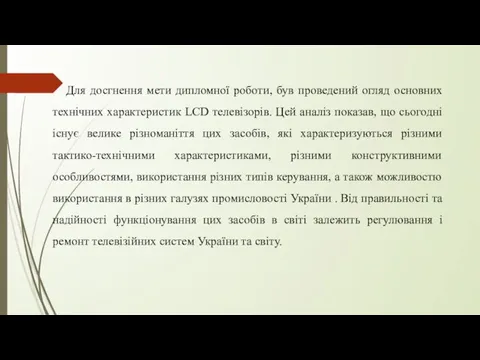 Для досгнення мети дипломної роботи, був проведений огляд основних технічних характеристик LCD телевізорів. Цей аналіз показав, що сьогодні існує велике різноманіття цих засобів, які характеризуються різними тактико-технічними характеристиками, різними конструктивними особливостями, використання різних типів керування, а також можливостю використання в різних галузях промисловості України . Від правильності та надійності функціонування цих засобів в світі залежить регулювання і ремонт телевізійних систем України та світу.